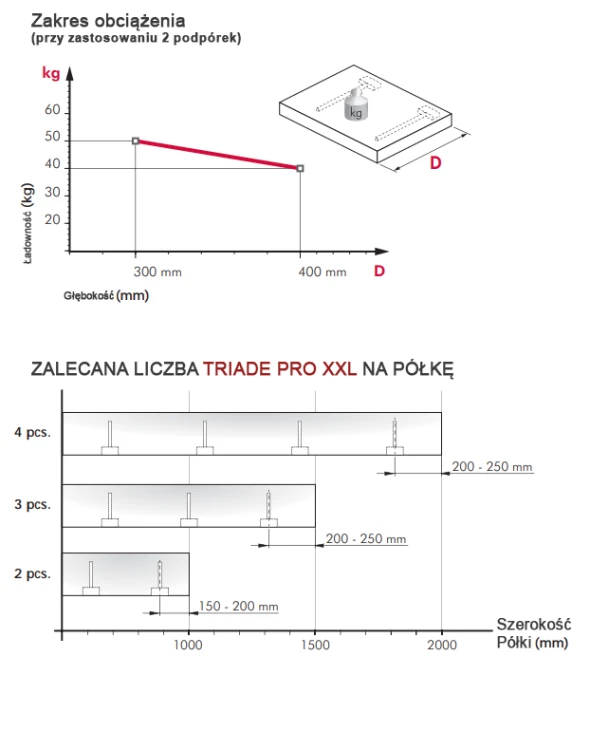 Zakres obciążenia
(przy zastosowaniu 2 podpórek)

kg

60
50
40
30
20

Ładowność (kg)

300 mm
400 mm
D

Głębokość (mm)

kg

D

ZALECANA LICZBA TRIADE PRO XXL NA PÓŁKĘ

4 pcs.
200 - 250 mm

3 pcs.
200 - 250 mm

2 pcs.
150 - 200 mm

1000
1500
2000

Szerokość Półki (mm)